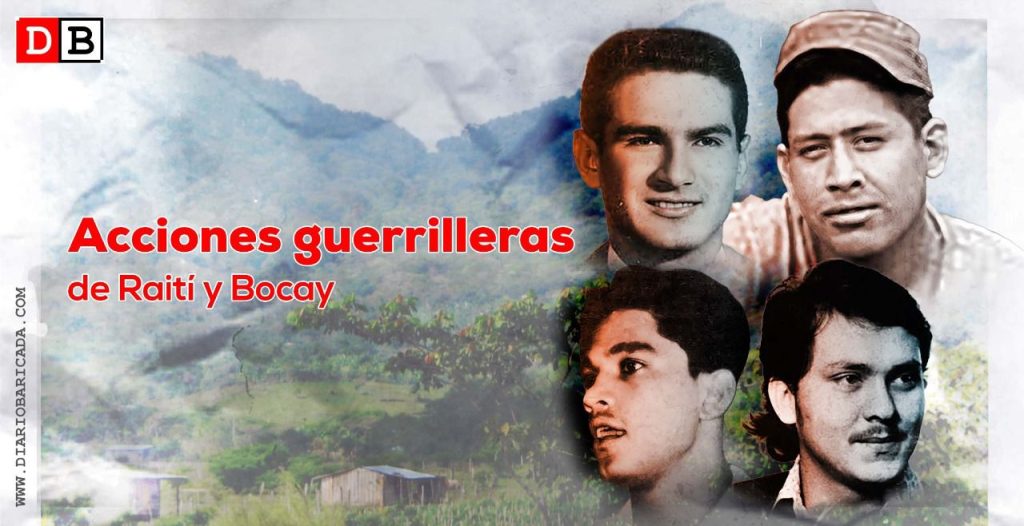 DB

Acciones guerrilleras
de Raití y Bocay

WWW.DIARIOBARICADA.COM